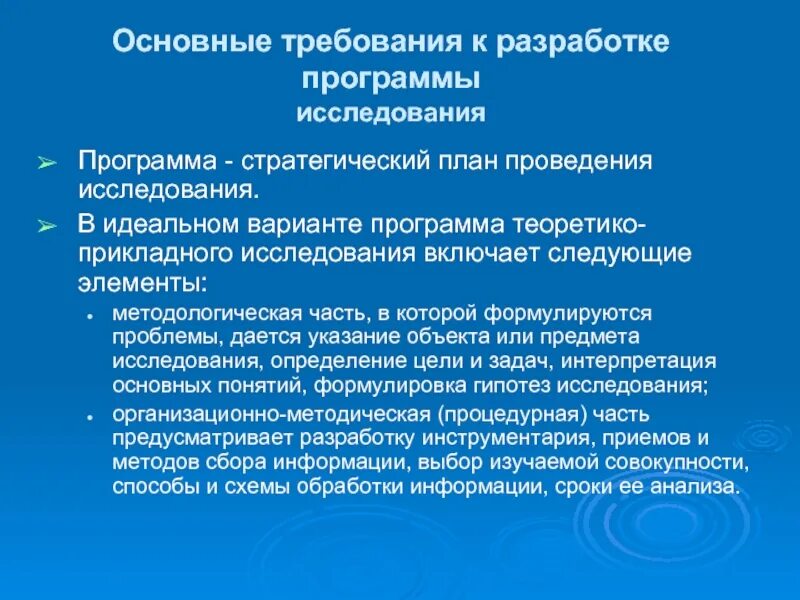 Основные требования к разработке программы исследования

➢ Программа - стратегический план проведения исследования.

➢ В идеальном варианте программа теоретико-прикладного исследования включает следующие элементы:

• методологическая часть, в которой формулируются проблемы, дается указание объекта или предмета исследования, определение цели и задач, интерпретация основных понятий, формулировка гипотез исследования;

• организационно-методическая (процедурная) часть предусматривает разработку инструментария, приемов и методов сбора информации, выбор изучаемой совокупности, способы и схемы обработки информации, сроки ее анализа.